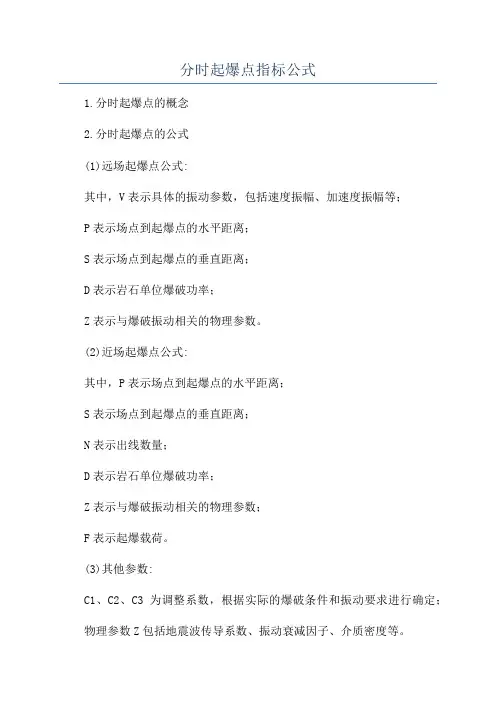 分时起爆点指标公式

1.分时起爆点的概念

2.分时起爆点的公式

(1)远场起爆点公式:

其中，V表示具体的振动参数，包括速度振幅、加速度振幅等；

P表示场点到起爆点的水平距离；

S表示场点到起爆点的垂直距离；

D表示岩石单位爆破功率；

Z表示与爆破振动相关的物理参数。

(2)近场起爆点公式:

其中，P表示场点到起爆点的水平距离；

S表示场点到起爆点的垂直距离；

N表示出线数量；

D表示岩石单位爆破功率；

Z表示与爆破振动相关的物理参数；

F表示起爆载荷。

(3)其他参数:

C1、C2、C3 为调整系数，根据实际的爆破条件和振动要求进行确定；

物理参数Z包括地震波传导系数、振动衰减因子、介质密度等。